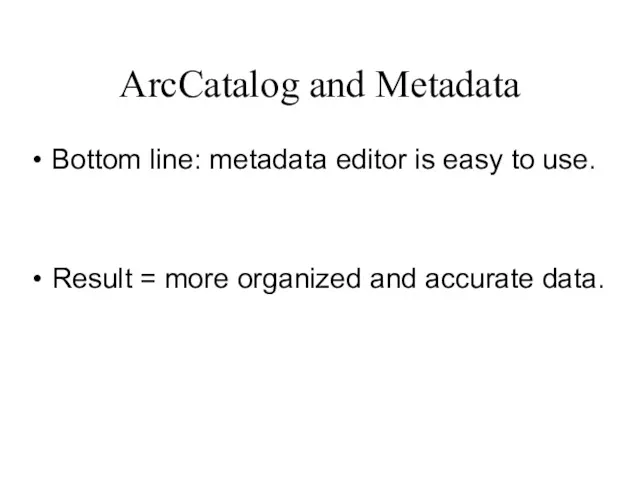 ArcCatalog and Metadata

• Bottom line: metadata editor is easy to use.

• Result = more organized and accurate data.